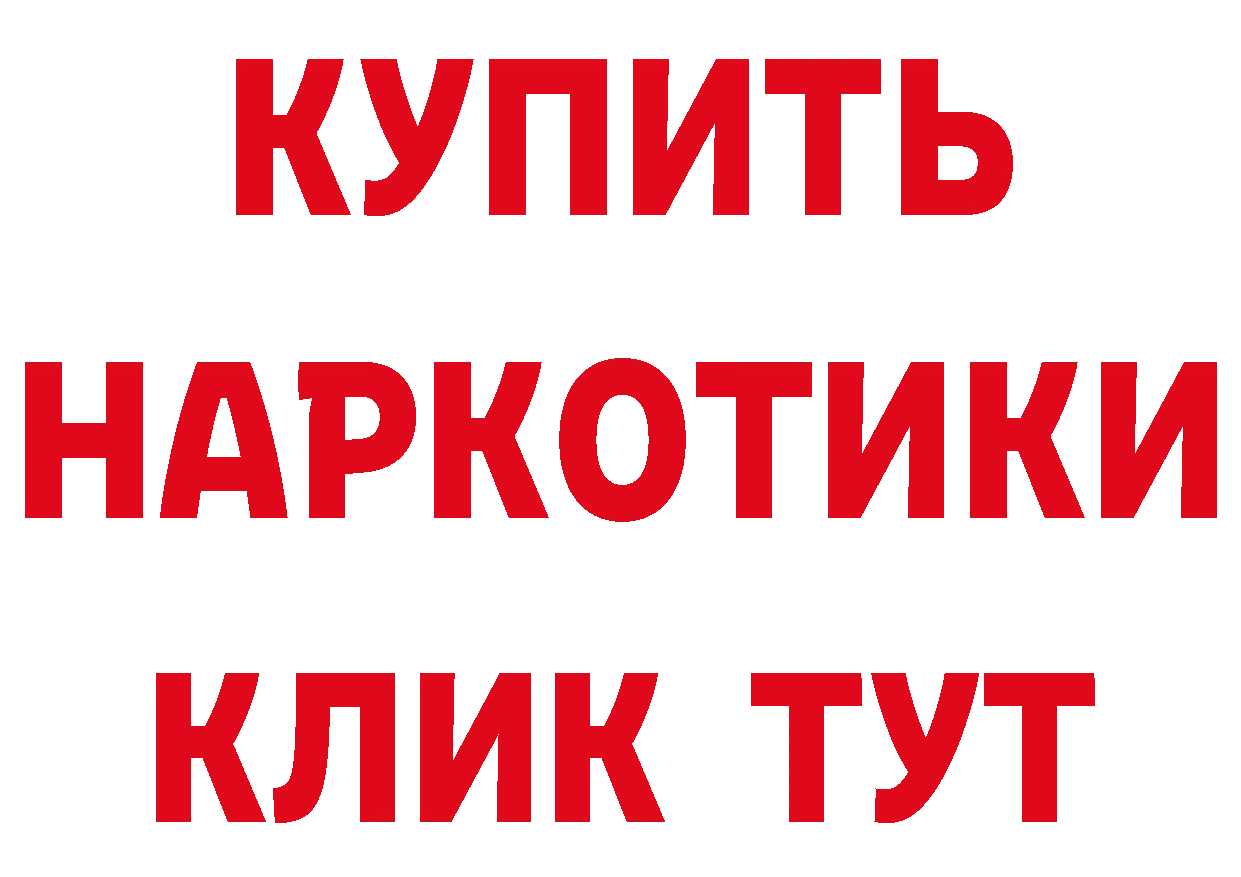 КУПИТЬ НАРКОТИКИ КЛИК ТУТ